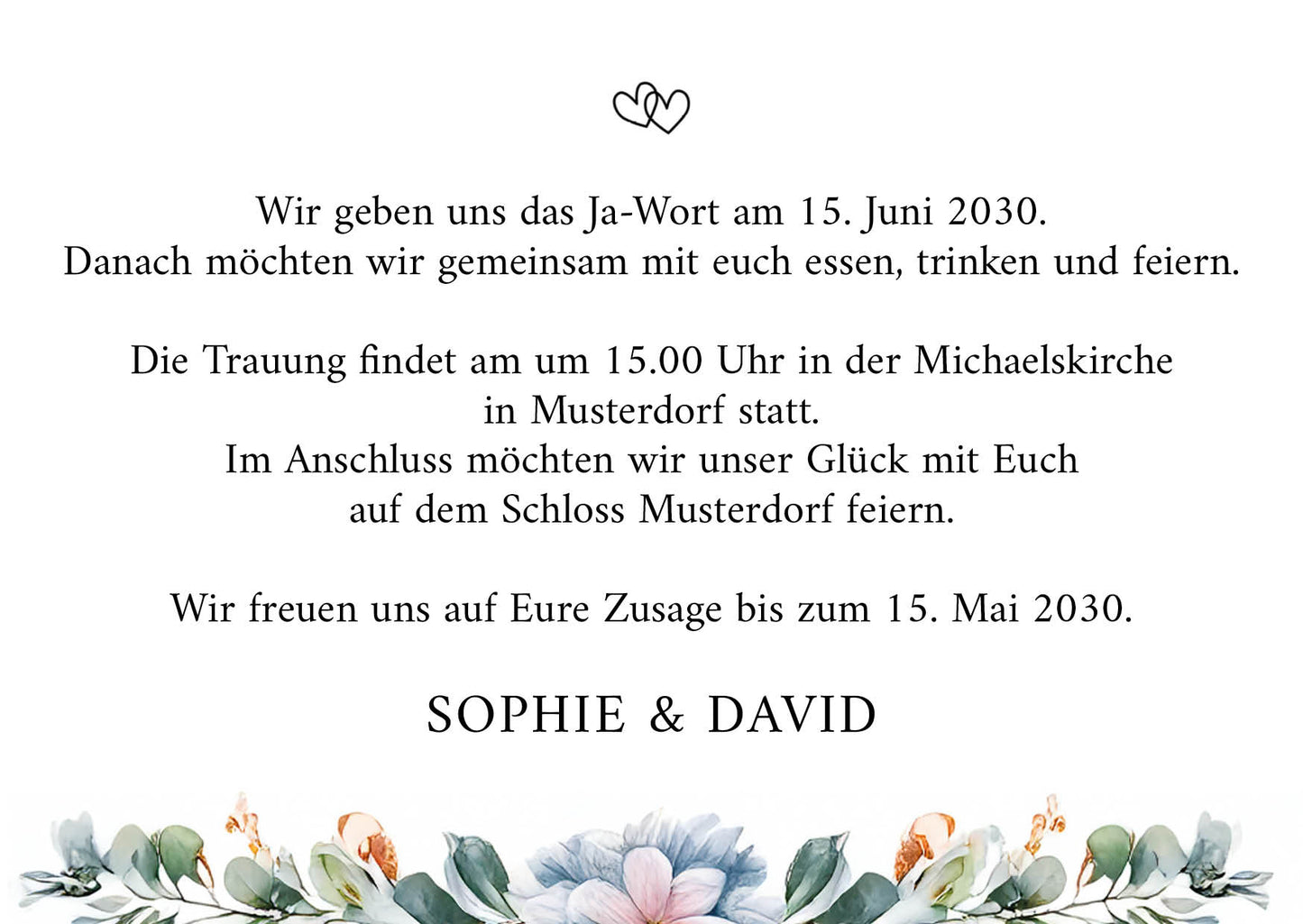 Wir geben uns das Ja-Wort am 15. Juni 2030.
Danach möchten wir gemeinsam mit euch essen, trinken und feiern.

Die Trauung findet am um 15.00 Uhr in der Michaelskirche in Musterdorf statt.
Im Anschluss möchten wir unser Glück mit Euch auf dem Schloss Musterdorf feiern.

Wir freuen uns auf Eure Zusage bis zum 15. Mai 2030.

SOPHIE & DAVID